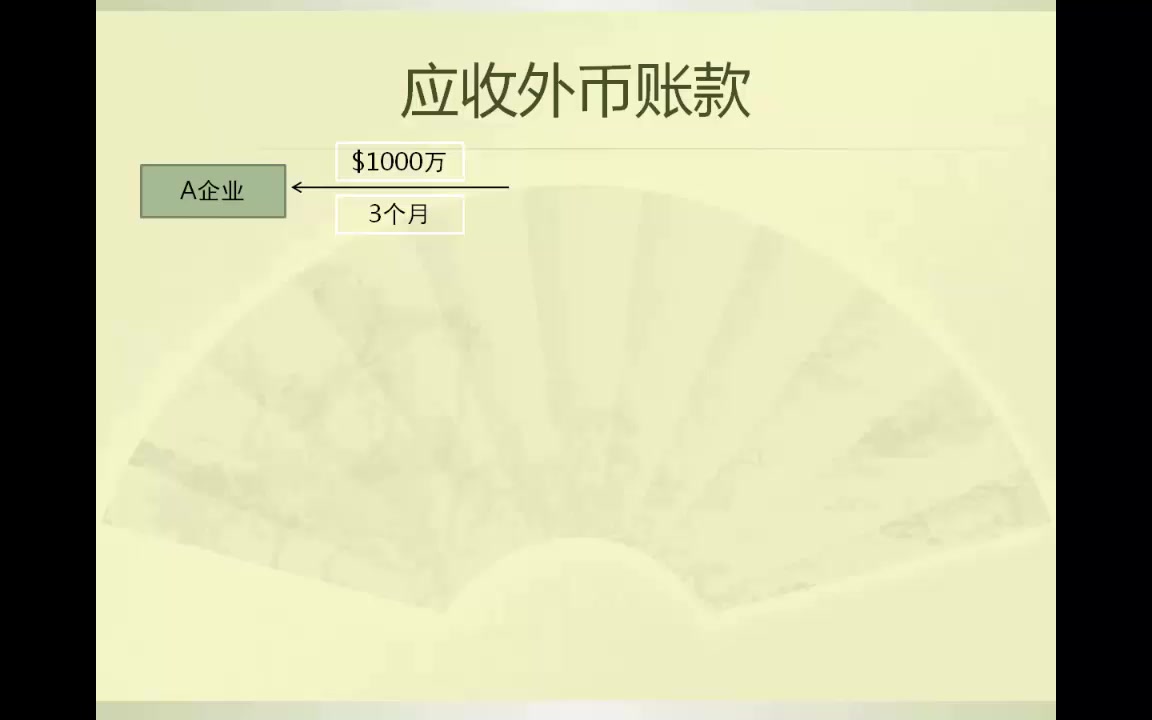 应收外币账款

A企业

\$1000万

3个月